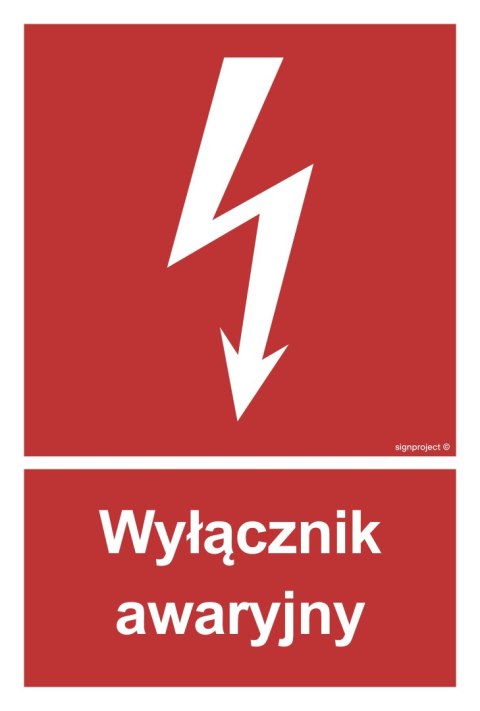 signproject ©

Wyłącznik awaryjny